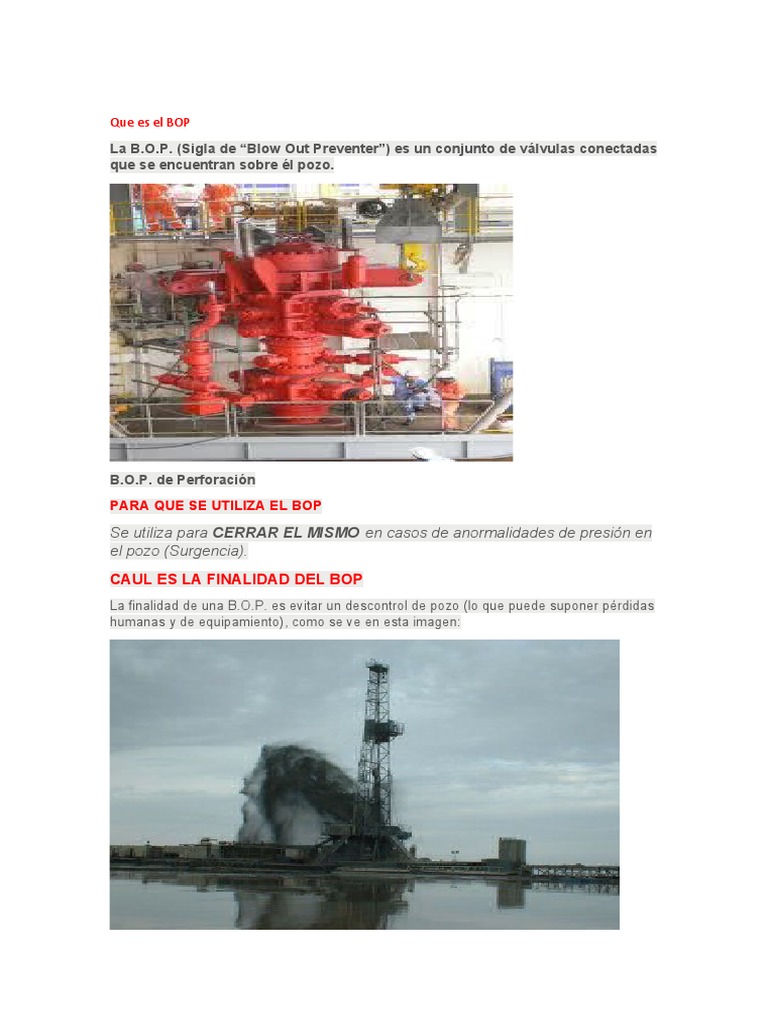 Que es el BOP

La B.O.P. (Sigla de “Blow Out Preventer”) es un conjunto de válvulas conectadas que se encuentran sobre él pozo.

B.O.P. de Perforación

PARA QUE SE UTILIZA EL BOP

Se utiliza para CERRAR EL MISMO en casos de anormalidades de presión en el pozo (Surgencia).

CAUL ES LA FINALIDAD DEL BOP

La finalidad de una B.O.P. es evitar un descontrol de pozo (lo que puede suponer pérdidas humanas y de equipamiento), como se ve en esta imagen: